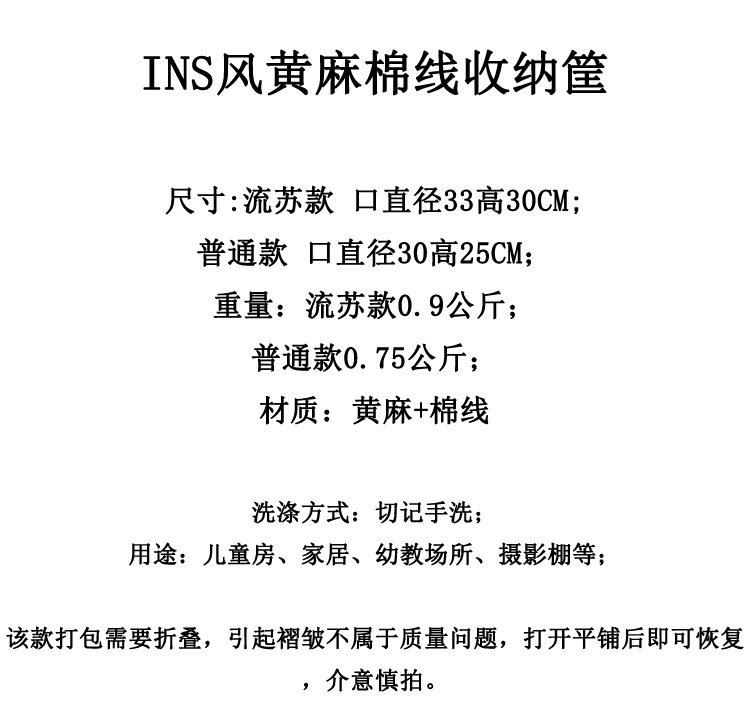 INS风黄麻棉线收纳筐

尺寸:流苏款 口直径33高30CM;
普通款 口直径30高25CM;
重量：流苏款0.9公斤;
普通款0.75公斤;
材质：黄麻+棉线

洗涤方式：切记手洗;
用途：儿童房、家居、幼教场所、摄影棚等;

该款打包需要折叠，引起褶皱不属于质量问题，打开平铺后即可恢复，介意慎拍。